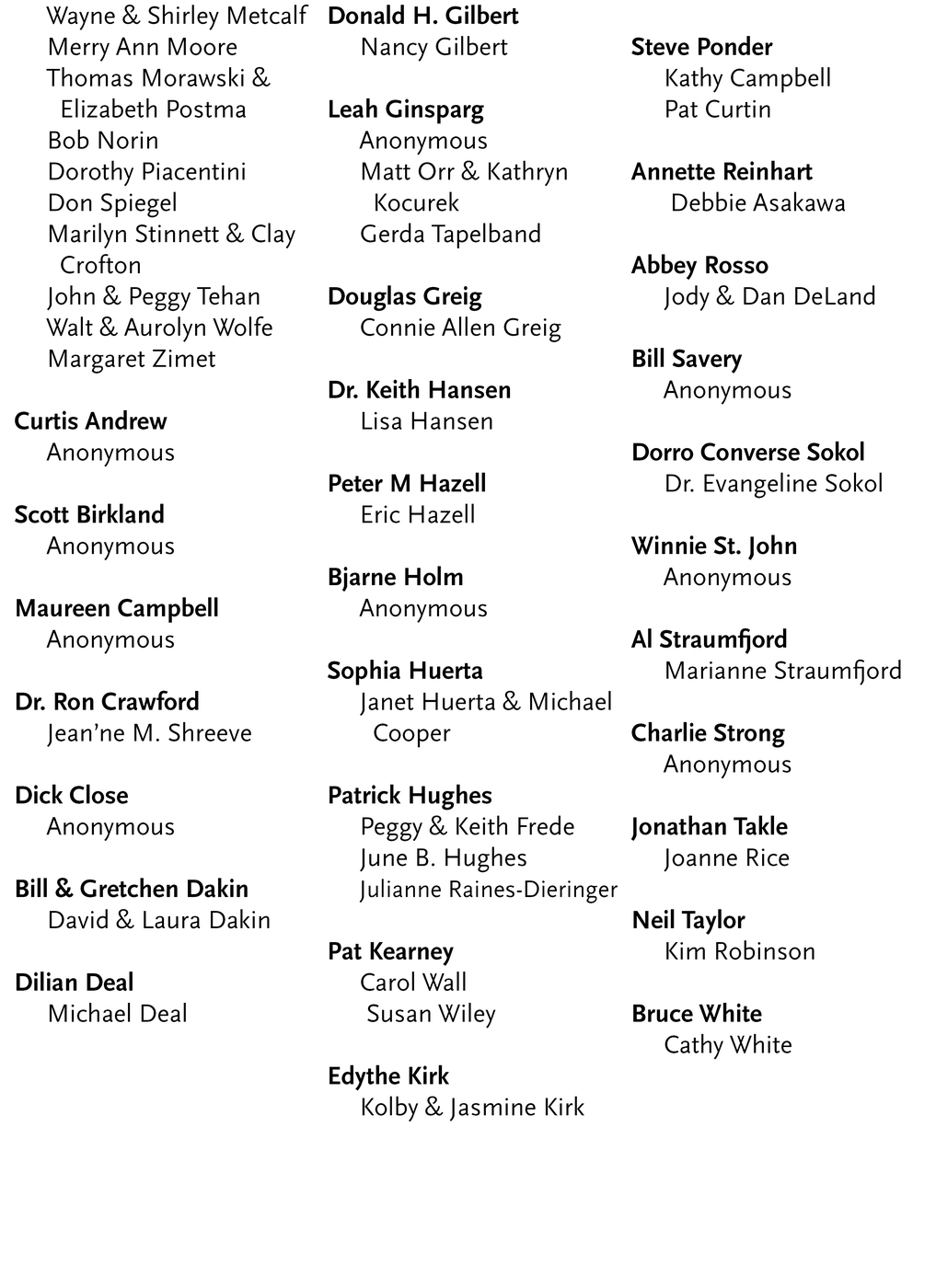 Wayne & Shirley Metcalf
Merry Ann Moore
Thomas Morawski & Elizabeth Postma
Bob Norin
Dorothy Piacentini
Don Spiegel
Marilyn Stinnett & Clay Crofton
John & Peggy Tehan
Walt & Aurolyn Wolfe
Margaret Zimet

Curtis Andrew
Anonymous

Scott Birkland
Anonymous

Maureen Campbell
Anonymous

Dr. Ron Crawford
Jean'ne M. Shreeve

Dick Close
Anonymous

Bill & Gretchen Dakin
David & Laura Dakin

Dilian Deal
Michael Deal

Donald H. Gilbert
Nancy Gilbert

Leah Ginsparg
Anonymous
Matt Orr & Kathryn Kocurek
Gerda Tapelband

Douglas Greig
Connie Allen Greig

Dr. Keith Hansen
Lisa Hansen

Peter M Hazell
Eric Hazell

Bjarne Holm
Anonymous

Sophia Huerta
Janet Huerta & Michael Cooper

Patrick Hughes
Peggy & Keith Frede
June B. Hughes
Julianne Raines-Dieringer

Pat Kearney
Carol Wall
Susan Wiley

Edythe Kirk
Kolby & Jasmine Kirk

Steve Ponder
Kathy Campbell
Pat Curtin

Annette Reinhart
Debbie Asakawa

Abbey Rosso
Jody & Dan DeLand

Bill Savery
Anonymous

Dorro Converse Sokol
Dr. Evangeline Sokol

Winnie St. John
Anonymous

Al Straumfjord
Marianne Straumfjord

Charlie Strong
Anonymous

Jonathan Takle
Joanne Rice

Neil Taylor
Kim Robinson

Bruce White
Cathy White